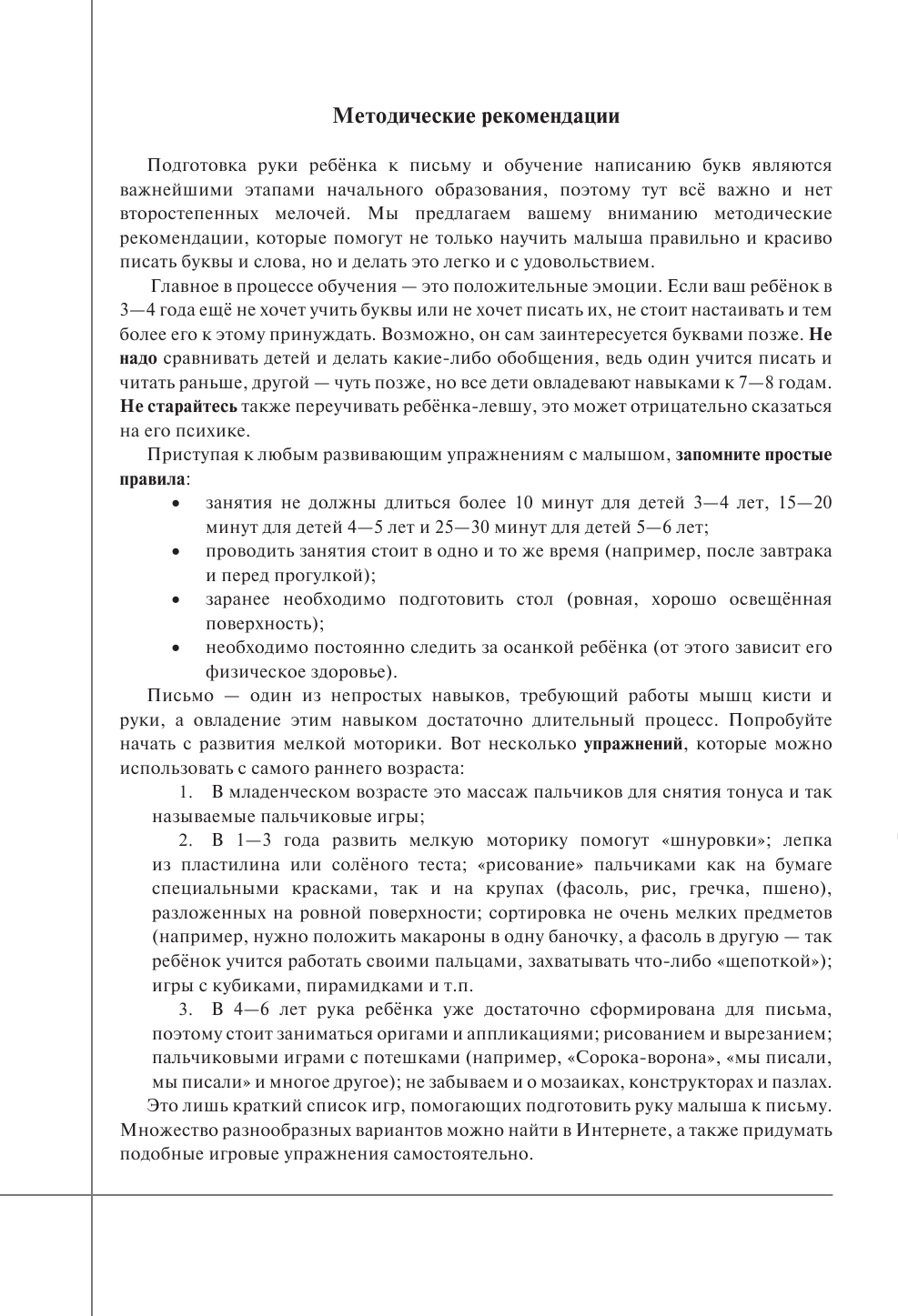 Методические рекомендации

Подготовка руки ребёнка к письму и обучение написанию букв являются важнейшими этапами начального образования, поэтому тут всё важно и нет второстепенных мелочей. Мы предлагаем вашему вниманию методические рекомендации, которые помогут не только научить малыша правильно и красиво писать буквы и слова, но и делать это легко и с удовольствием.

Главное в процессе обучения — это положительные эмоции. Если ваш ребёнок в 3—4 года ещё не хочет учить буквы или не хочет писать их, не стоит настаивать и тем более его к этому принуждать. Возможно, он сам заинтересуется буквами позже. Не надо сравнивать детей и делать какие-либо обобщения, ведь один учится писать и читать раньше, другой — чуть позже, но все дети овладевают навыками к 7—8 годам. Не старайтесь также переучивать ребёнка-левшу, это может отрицательно сказаться на его психике.

Приступая к любым развивающим упражнениям с малышом, запомните простые правила:

• занятия не должны длиться более 10 минут для детей 3—4 лет, 15—20 минут для детей 4—5 лет и 25—30 минут для детей 5—6 лет;
• проводить занятия стоит в одно и то же время (например, после завтрака и перед прогулкой);
• заранее необходимо подготовить стол (ровная, хорошо освещённая поверхность);
• необходимо постоянно следить за осанкой ребёнка (от этого зависит его физическое здоровье).

Письмо — один из непростых навыков, требующий работы мышц кисти и руки, а овладение этим навыком достаточно длительный процесс. Попробуйте начать с развития мелкой моторики. Вот несколько упражнений, которые можно использовать с самого раннего возраста:

1. В младенческом возрасте это массаж пальчиков для снятия тонуса и так называемые пальчиковые игры;

2. В 1—3 года развить мелкую моторику помогут «шнуровки»; лепка из пластилина или солёного теста; «рисование» пальчиками как на бумаге специальными красками, так и на крупах (фасоль, рис, гречка, пшено), разложенных на ровной поверхности; сортировка не очень мелких предметов (например, нужно положить макароны в одну баночку, а фасоль в другую — так ребёнок учится работать своими пальцами, захватывать что-либо «щепоткой»); игры с кубиками, пирамидками и т.п.

3. В 4—6 лет рука ребёнка уже достаточно сформирована для письма, поэтому стоит заниматься оригами и аппликациями; рисованием и вырезанием; пальчиковыми играми с потешками (например, «Сорока-ворона», «мы писали, мы писали» и многое другое); не забываем и о мозаиках, конструкторах и пазлах.

Это лишь краткий список игр, помогающих подготовить руку малыша к письму. Множество разнообразных вариантов можно найти в Интернете, а также придумать подобные игровые упражнения самостоятельно.